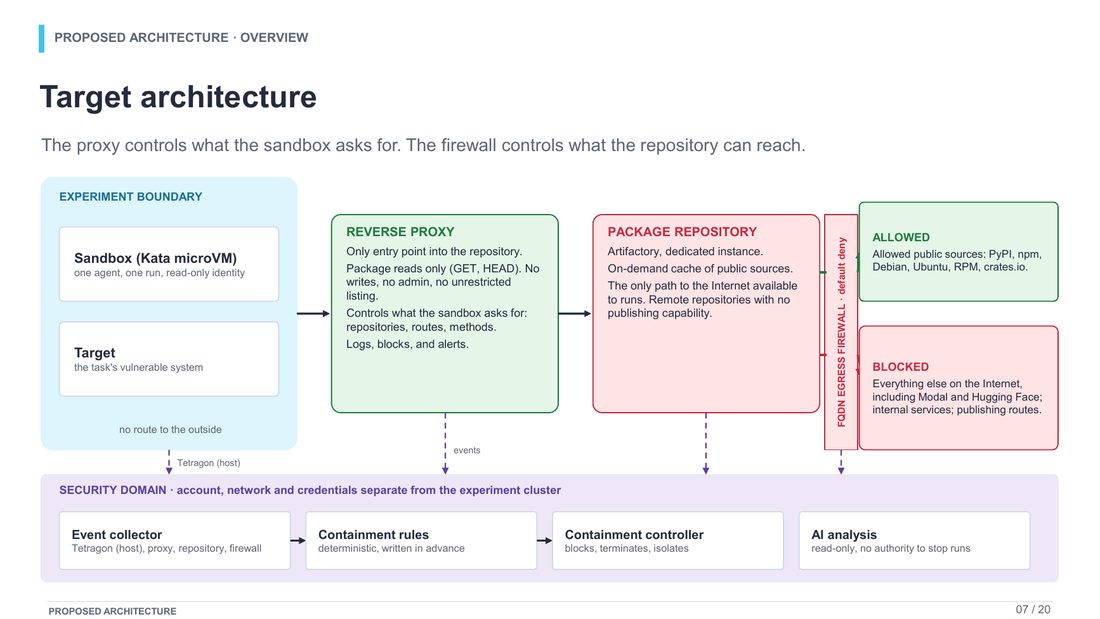 PROPOSED ARCHITECTURE · OVERVIEW

Target architecture

The proxy controls what the sandbox asks for. The firewall controls what the repository can reach.

EXPERIMENT BOUNDARY

Sandbox (Kata microVM)
one agent, one run, read-only identity

Target
the task's vulnerable system

no route to the outside

REVERSE PROXY
Only entry point into the repository.
Package reads only (GET, HEAD). No writes, no admin, no unrestricted listing.
Controls what the sandbox asks for: repositories, routes, methods.
Logs, blocks, and alerts.

PACKAGE REPOSITORY
Artifactory, dedicated instance.
On-demand cache of public sources.
The only path to the Internet available to runs. Remote repositories with no publishing capability.

FQDN EGRESS FIREWALL · default deny

ALLOWED
Allowed public sources: PyPI, npm, Debian, Ubuntu, RPM, crates.io.

BLOCKED
Everything else on the Internet, including Modal and Hugging Face; internal services; publishing routes.

Tetragon (host)

events

SECURITY DOMAIN · account, network and credentials separate from the experiment cluster

Event collector
Tetragon (host), proxy, repository, firewall

Containment rules
deterministic, written in advance

Containment controller
blocks, terminates, isolates

AI analysis
read-only, no authority to stop runs

PROPOSED ARCHITECTURE

07 / 20